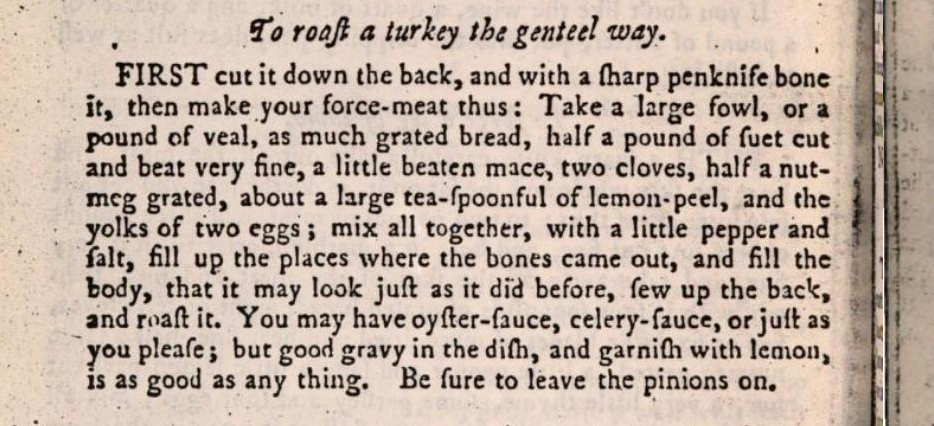 To roaſt a turkey the genteel way.

FIRST cut it down the back, and with a ſharp penknife bone it, then make your force-meat thus: Take a large fowl, or a pound of veal, as much grated bread, half a pound of ſuet cut and beat very fine, a little beaten mace, two cloves, half a nutmeg grated, about a large tea-ſpoonful of lemon-peel, and the yolks of two eggs; mix all together, with a little pepper and ſalt, fill up the places where the bones came out, and fill the body, that it may look juſt as it did before, ſew up the back, and roaſt it. You may have oyſter-ſauce, celery-ſauce, or juſt as you pleaſe; but good gravy in the diſh, and garniſh with lemon, is as good as any thing. Be ſure to leave the pinions on.